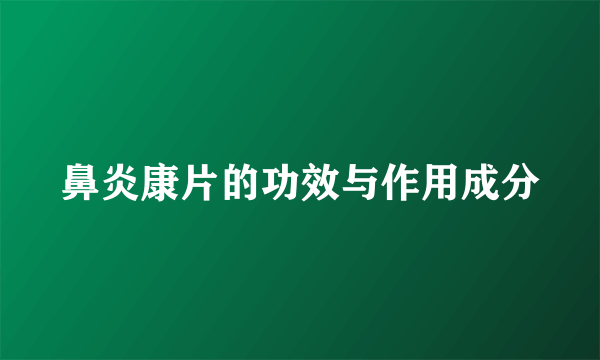 鼻炎康片的功效与作用成分